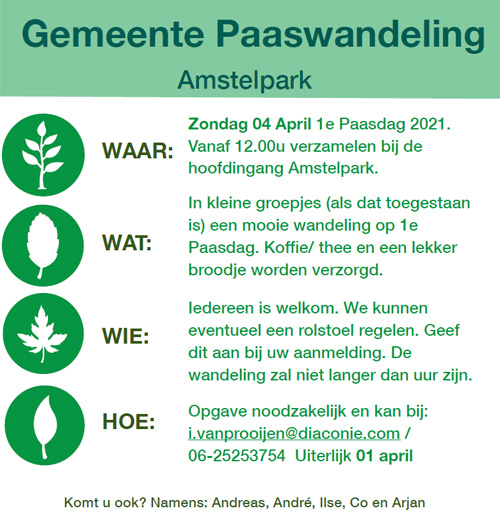 Gemeente Paaswandeling

Amstelpark

WAAR:

Zondag 04 April 1e Paasdag 2021. Vanaf 12.00u verzamelen bij de hoofdingang Amstelpark.

WAT:

In kleine groepjes (als dat toegestaan is) een mooie wandeling op 1e Paasdag. Koffie/ thee en een lekker broodje worden verzorgd.

WIE:

Iedereen is welkom. We kunnen eventueel een rolstoel regelen. Geef dit aan bij uw aanmelding. De wandeling zal niet langer dan uur zijn.

HOE:

Opgave noodzakelijk en kan bij: i.vanprooijen@diaconie.com / 06-25253754 Uiterlijk 01 april

Komt u ook? Namens: Andreas, André, Ilse, Co en Arjan